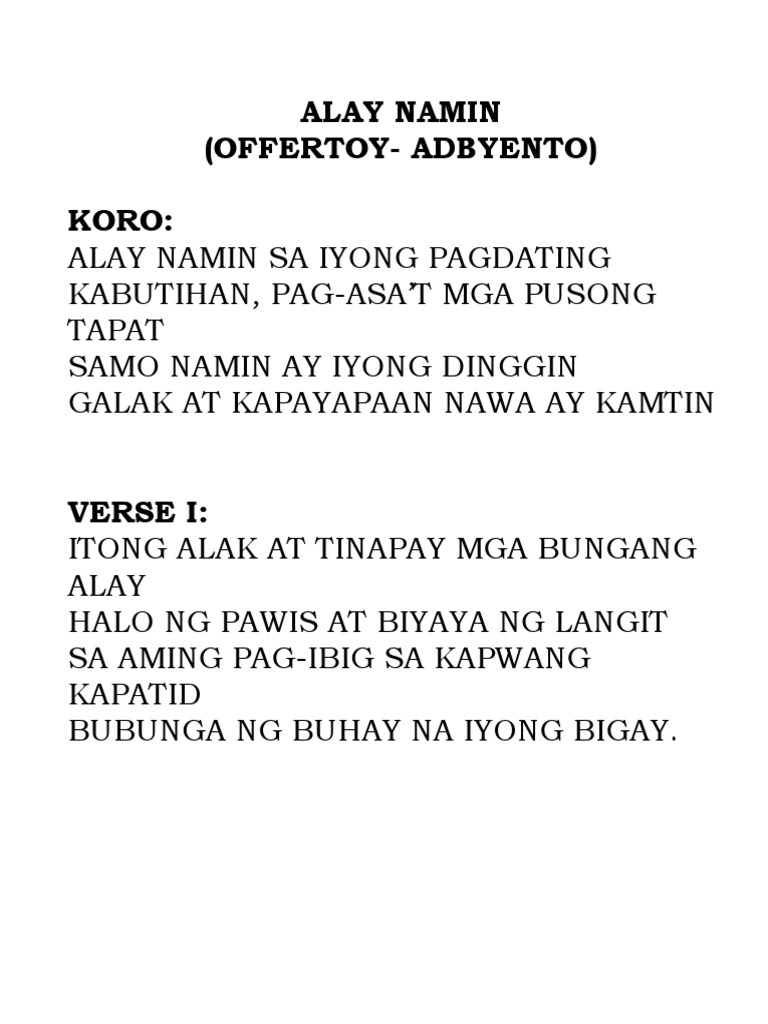 ALAY NAMIN
(OFFERTOY- ADBYENTO)

KORO:
ALAY NAMIN SA IYONG PAGDATING
KABUTIHAN, PAG-ASA'T MGA PUSONG TAPAT
SAMO NAMIN AY IYONG DINGGIN
GALAK AT KAPAYAPAAN NAWA AY KAMTIN

VERSE I:
ITONG ALAK AT TINAPAY MGA BUNGANG ALAY
HALO NG PAWIS AT BIYAYA NG LANGIT
SA AMING PAG-IBIG SA KAPWANG KAPATID
BUBUNGA NG BUHAY NA IYONG BIGAY.